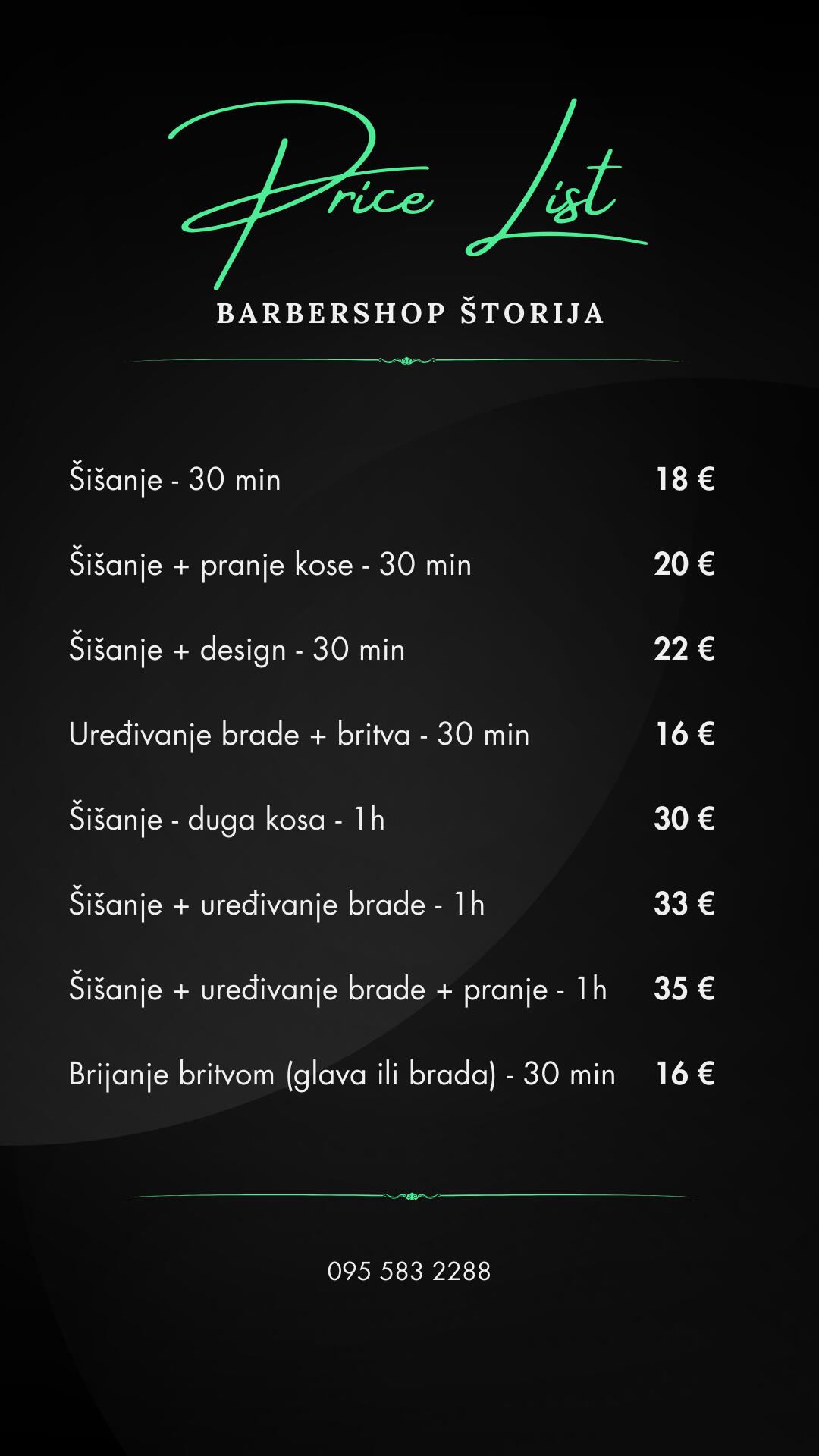 Price List

BARBERSHOP ŠTORIJA

| | |
|---|---|
| Šišanje - 30 min | 18 € |
| Šišanje + pranje kose - 30 min | 20 € |
| Šišanje + design - 30 min | 22 € |
| Uređivanje brade + britva - 30 min | 16 € |
| Šišanje - duga kosa - 1h | 30 € |
| Šišanje + uređivanje brade - 1h | 33 € |
| Šišanje + uređivanje brade + pranje - 1h | 35 € |
| Brijanje britvom (glava ili brada) - 30 min | 16 € |

095 583 2288